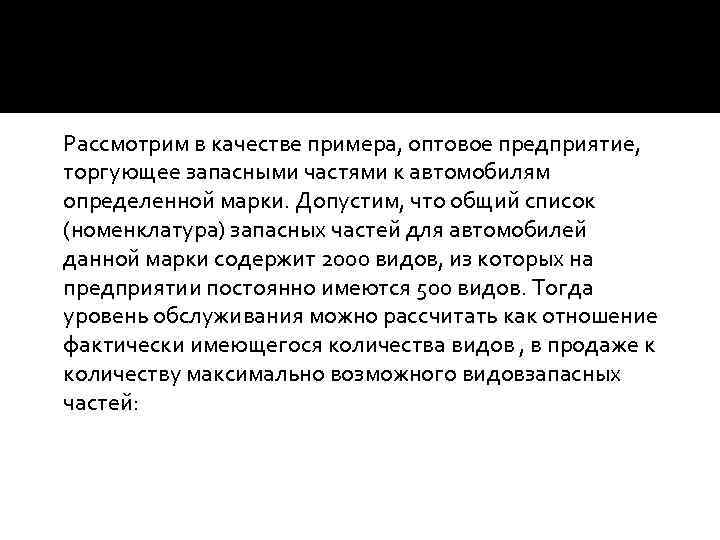 Рассмотрим в качестве примера, оптовое предприятие, торгующее запасными частями к автомобилям определенной марки. Допустим, что общий список (номенклатура) запасных частей для автомобилей данной марки содержит 2000 видов, из которых на предприятии постоянно имеются 500 видов. Тогда уровень обслуживания можно рассчитать как отношение фактически имеющегося количества видов , в продаже к количеству максимально возможного видовзапасных частей: